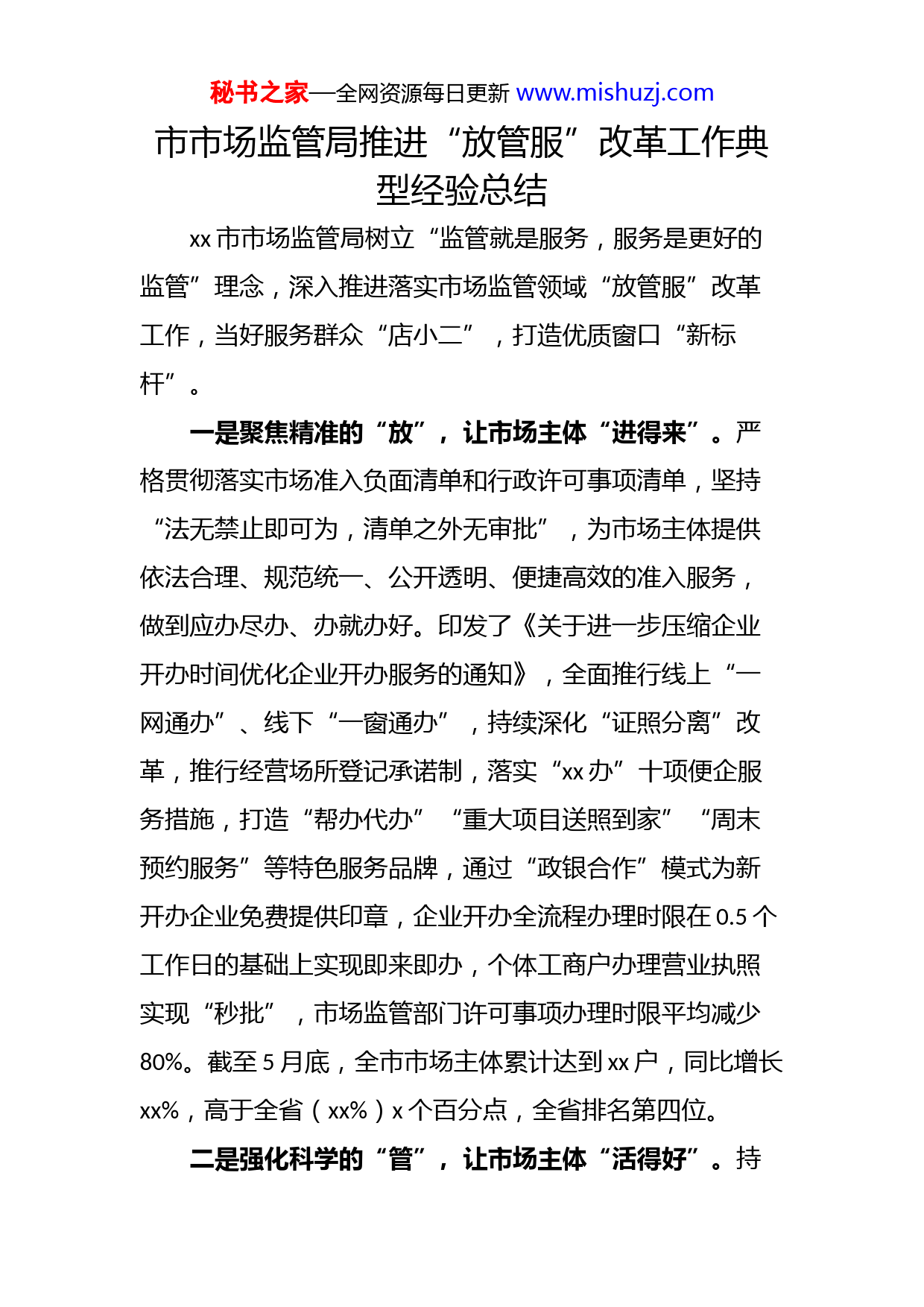 秘书之家—全网资源每日更新 www.mishuzj.com

市市场监管局推进“放管服”改革工作典型经验总结

xx 市市场监管局树立“监管就是服务，服务是更好的监管”理念，深入推进落实市场监管领域“放管服”改革工作，当好服务群众“店小二”，打造优质窗口“新标杆”。

一是聚焦精准的“放”，让市场主体“进得来”。严格贯彻落实市场准入负面清单和行政许可事项清单，坚持“法无禁止即可为，清单之外无审批”，为市场主体提供依法合理、规范统一、公开透明、便捷高效的准入服务，做到应办尽办、办就办好。印发了《关于进一步压缩企业开办时间优化企业开办服务的通知》，全面推行线上“一网通办”、线下“一窗通办”，持续深化“证照分离”改革，推行经营场所登记承诺制，落实“xx 办”十项便企服务措施，打造“帮办代办”“重大项目送照到家”“周末预约服务”等特色服务品牌，通过“政银合作”模式为新开办企业免费提供印章，企业开办全流程办理时限在 0.5 个工作日的基础上实现即来即办，个体工商户办理营业执照实现“秒批”，市场监管部门许可事项办理时限平均减少 80%。截至 5 月底，全市市场主体累计达到 xx 户，同比增长 xx%，高于全省（xx%）x 个百分点，全省排名第四位。

二是强化科学的“管”，让市场主体“活得好”。持